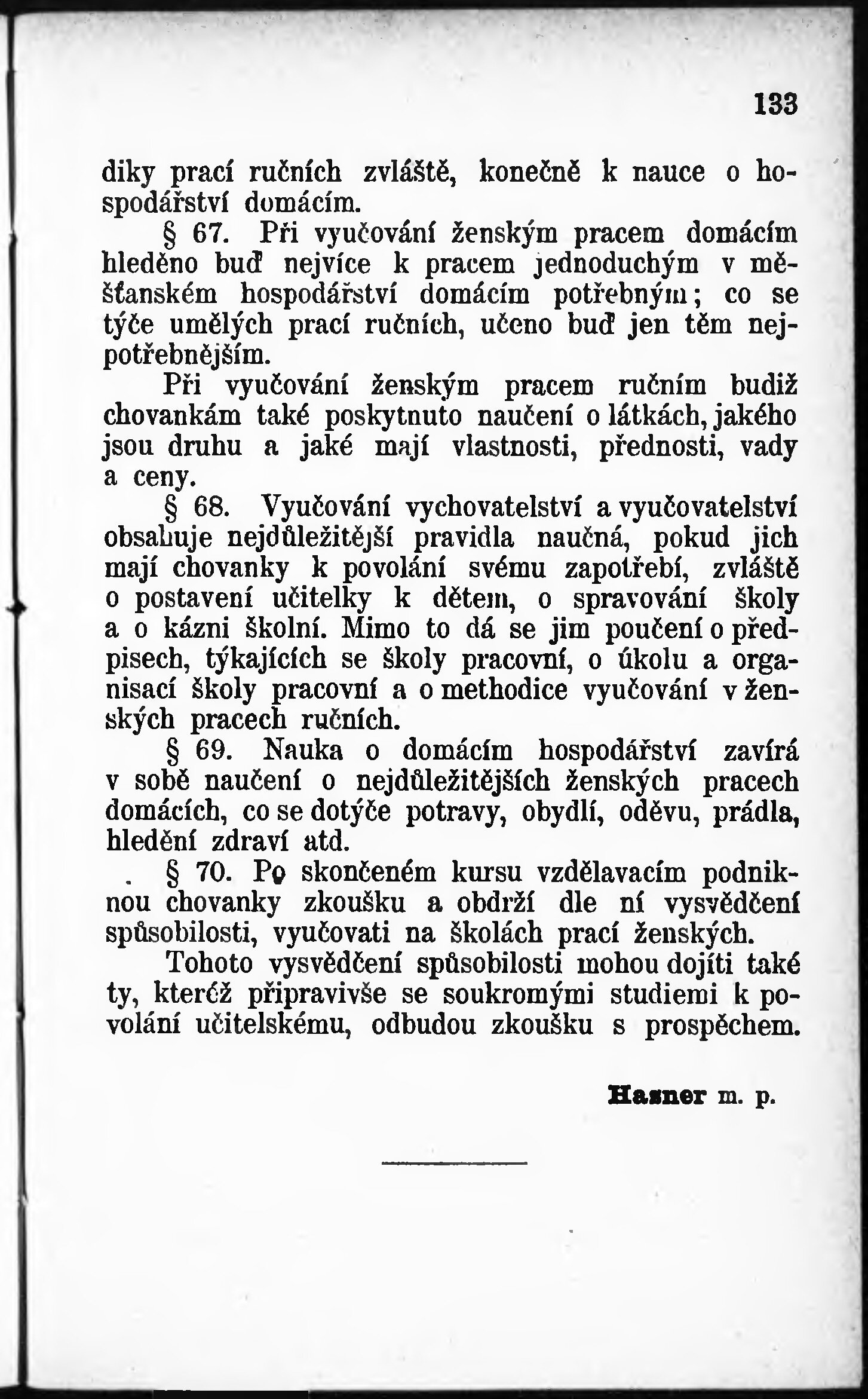 133

diky prací ručních zvláště, konečně k nauce o hospodářství domácím.

§ 67. Při vyučování ženským pracem domácím hleděno buď nejvíce k pracem jednoduchým v měšťanském hospodářství domácím potřebným; co se týče umělých prací ručních, učeno buď jen těm nejpotřebnějším.

Při vyučování ženským pracem ručním budiž chovankám také poskytnuto naučení o látkách, jakého jsou druhu a jaké mají vlastnosti, přednosti, vady a ceny.

§ 68. Vyučování vychovatelství a vyučovatelství obsahuje nejdůležitější pravidla naučná, pokud jich mají chovanky k povolání svému zapotřebí, zvláště o postavení učitelky k dětem, o spravování školy a o kázni školní. Mimo to dá se jim poučení o předpisech, týkajících se školy pracovní, o úkolu a organisací školy pracovní a o methodice vyučování v ženských pracech ručních.

§ 69. Nauka o domácím hospodářství zavírá v sobě naučení o nejdůležitějších ženských pracech domácích, co se dotýče potravy, obydlí, oděvu, prádla, hledění zdraví atd.

§ 70. Po skončeném kursu vzdělavacím podniknou chovanky zkoušku a obdrží dle ní vysvědčení spůsobilosti, vyučovati na školách prací ženských.

Tohoto vysvědčení spůsobilosti mohou dojíti také ty, kteréž připravivše se soukromými studiemi k povolání učitelskému, odbudou zkoušku s prospěchem.

Hasner m. p.